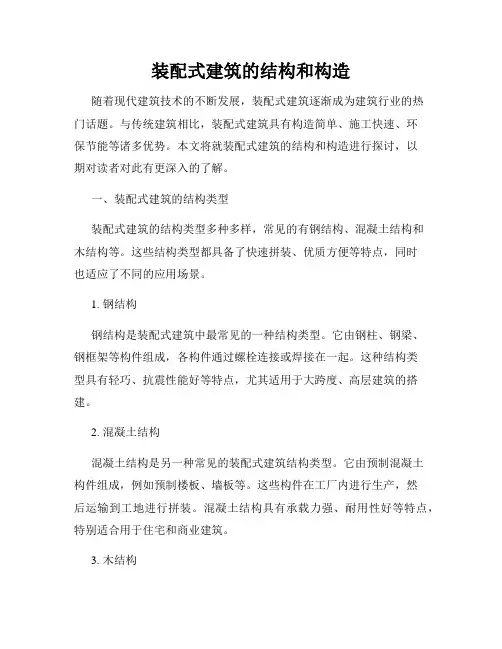 装配式建筑的结构和构造

随着现代建筑技术的不断发展，装配式建筑逐渐成为建筑行业的热门话题。与传统建筑相比，装配式建筑具有构造简单、施工快速、环保节能等诸多优势。本文将就装配式建筑的结构和构造进行探讨，以期对读者对此有更深入的了解。

一、装配式建筑的结构类型

装配式建筑的结构类型多种多样，常见的有钢结构、混凝土结构和木结构等。这些结构类型都具备了快速拼装、优质方便等特点，同时也适应了不同的应用场景。

1. 钢结构

钢结构是装配式建筑中最常见的一种结构类型。它由钢柱、钢梁、钢框架等构件组成，各构件通过螺栓连接或焊接在一起。这种结构类型具有轻巧、抗震性能好等特点，尤其适用于大跨度、高层建筑的搭建。

2. 混凝土结构

混凝土结构是另一种常见的装配式建筑结构类型。它由预制混凝土构件组成，例如预制楼板、墙板等。这些构件在工厂内进行生产，然后运输到工地进行拼装。混凝土结构具有承载力强、耐用性好等特点，特别适合用于住宅和商业建筑。

3. 木结构